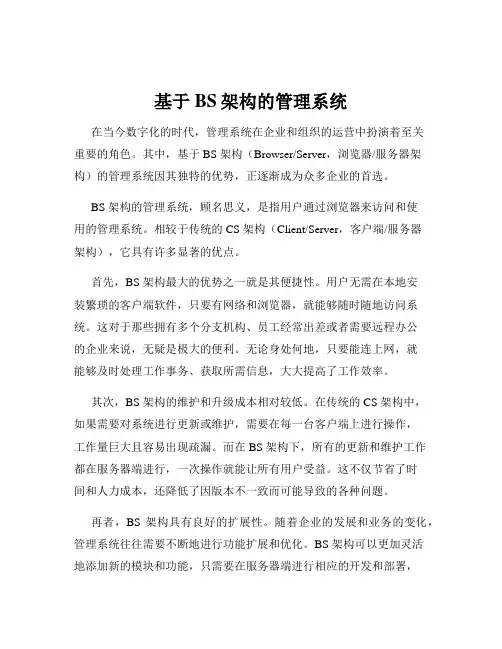 基于 BS 架构的管理系统

在当今数字化的时代，管理系统在企业和组织的运营中扮演着至关重要的角色。其中，基于 BS 架构（Browser/Server，浏览器/服务器架构）的管理系统因其独特的优势，正逐渐成为众多企业的首选。

BS 架构的管理系统，顾名思义，是指用户通过浏览器来访问和使用的管理系统。相较于传统的 CS 架构（Client/Server，客户端/服务器架构），它具有许多显著的优点。

首先，BS 架构最大的优势之一就是其便捷性。用户无需在本地安装繁琐的客户端软件，只要有网络和浏览器，就能够随时随地访问系统。这对于那些拥有多个分支机构、员工经常出差或者需要远程办公的企业来说，无疑是极大的便利。无论身处何地，只要能连上网，就能够及时处理工作事务、获取所需信息，大大提高了工作效率。

其次，BS 架构的维护和升级成本相对较低。在传统的 CS 架构中，如果需要对系统进行更新或维护，需要在每一台客户端上进行操作，工作量巨大且容易出现疏漏。而在 BS 架构下，所有的更新和维护工作都在服务器端进行，一次操作就能让所有用户受益。这不仅节省了时间和人力成本，还降低了因版本不一致而可能导致的各种问题。

再者，BS 架构具有良好的扩展性。随着企业的发展和业务的变化，管理系统往往需要不断地进行功能扩展和优化。BS 架构可以更加灵活地添加新的模块和功能，只需要在服务器端进行相应的开发和部署，